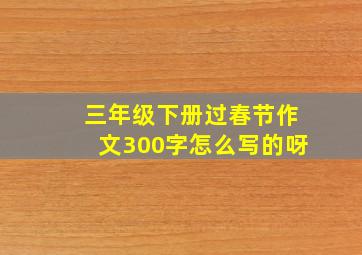 三年级下册过春节作文300字怎么写的呀